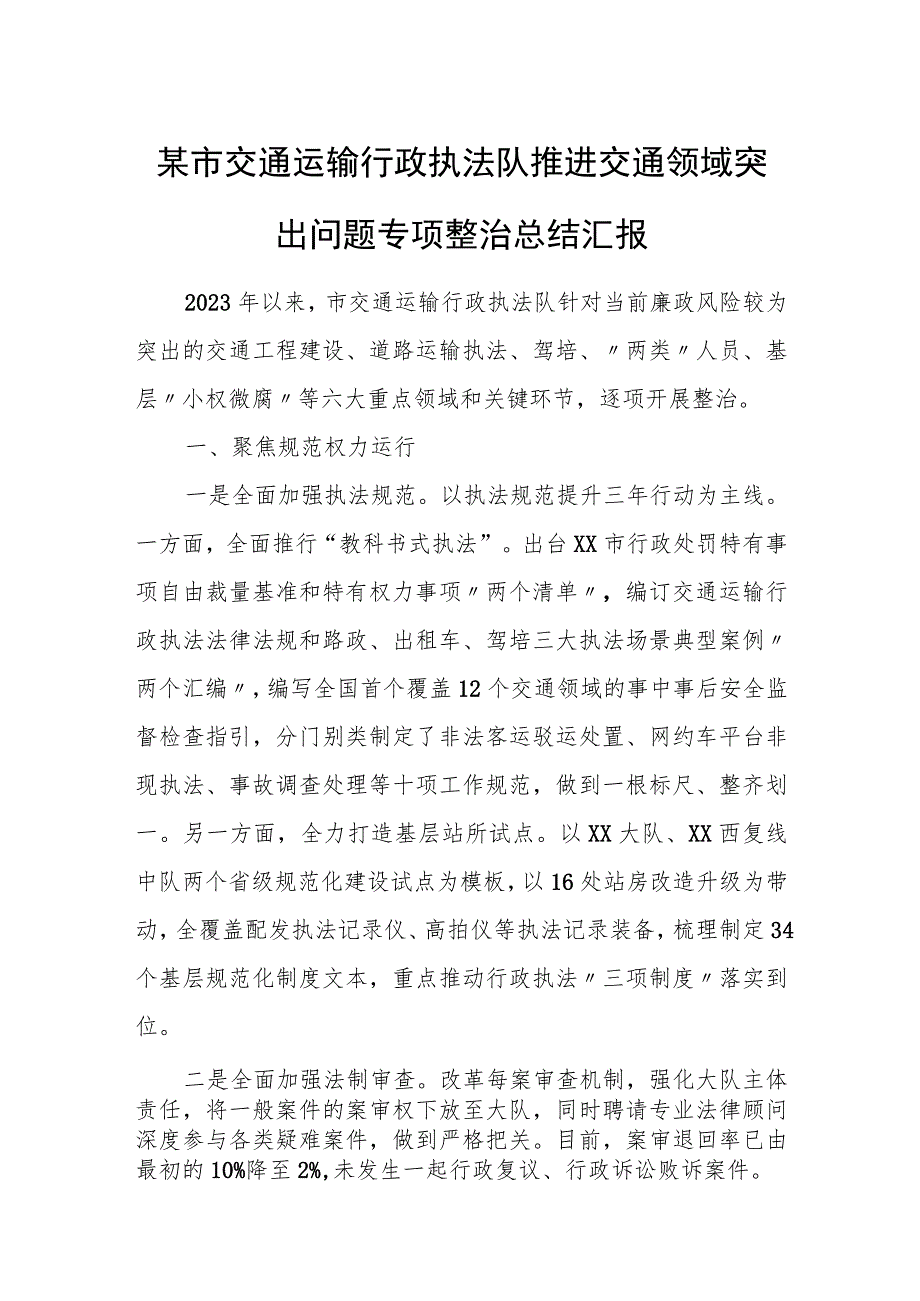 某市交通运输行政执法队推进交通领域突出问题专项整治总结汇报

2023年以来，市交通运输行政执法队针对当前廉政风险较为突出的交通工程建设、道路运输执法、驾培、〃两类〃人员、基层〃小权微腐〃等六大重点领域和关键环节，逐项开展整治。

一、聚焦规范权力运行

一是全面加强执法规范。以执法规范提升三年行动为主线。一方面，全面推行“教科书式执法”。出台XX市行政处罚特有事项自由裁量基准和特有权力事项〃两个清单〃，编订交通运输行政执法法律法规和路政、出租车、驾培三大执法场景典型案例〃两个汇编〃，编写全国首个覆盖12个交通领域的事中事后安全监督检查指引，分门别类制定了非法客运驳运处置、网约车平台非现执法、事故调查处理等十项工作规范，做到一根标尺、整齐划一。另一方面，全力打造基层站所试点。以XX大队、XX西复线中队两个省级规范化建设试点为模板，以16处站房改造升级为带动，全覆盖配发执法记录仪、高拍仪等执法记录装备，梳理制定34个基层规范化制度文本，重点推动行政执法〃三项制度〃落实到位。

二是全面加强法制审查。改革每案审查机制，强化大队主体责任，将一般案件的案审权下放至大队，同时聘请专业法律顾问深度参与各类疑难案件，做到严格把关。目前，案审退回率已由最初的10%降至2%，未发生一起行政复议、行政诉讼败诉案件。